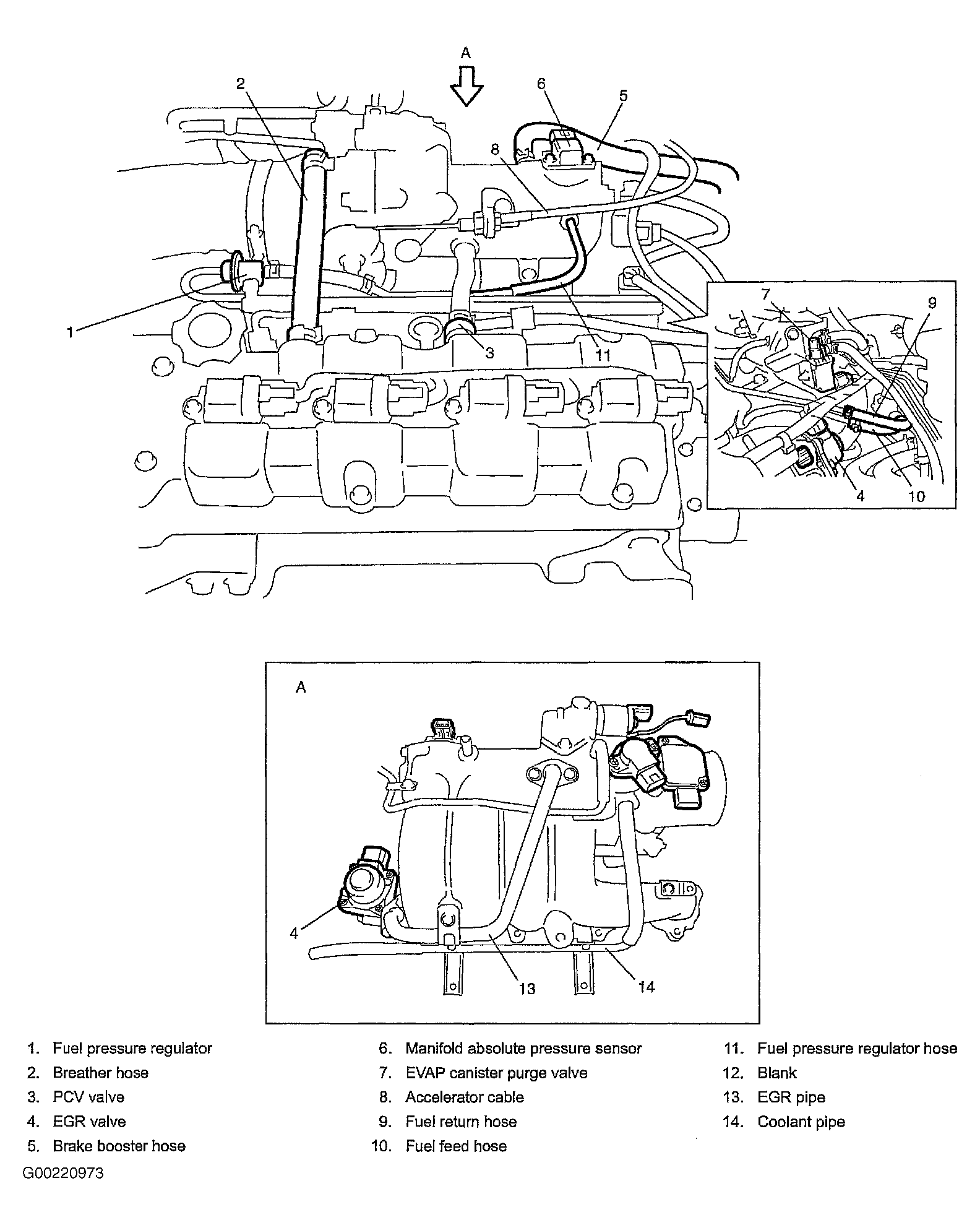 A

2

6

5

8

1

3

11

7

9

4

10

A

4

13

14

1. Fuel pressure regulator
2. Breather hose
3. PCV valve
4. EGR valve
5. Brake booster hose

6. Manifold absolute pressure sensor
7. EVAP canister purge valve
8. Accelerator cable
9. Fuel return hose
10. Fuel feed hose

11. Fuel pressure regulator hose
12. Blank
13. EGR pipe
14. Coolant pipe

G00220973